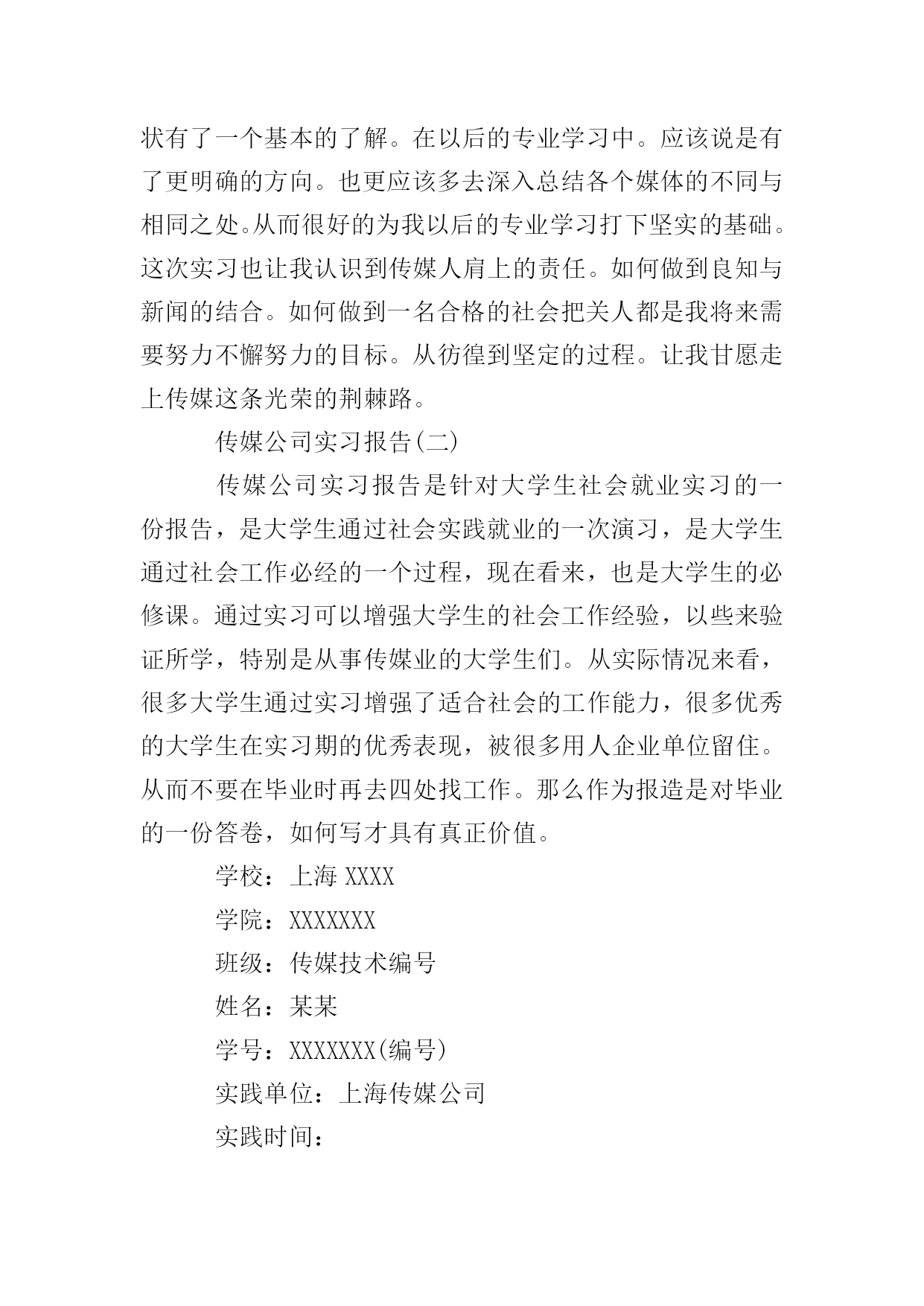 状有了一个基本的了解。在以后的专业学习中。应该说是有了更明确的方向。也更应该多去深入总结各个媒体的不同与相同之处。从而很好的为我以后的专业学习打下坚实的基础。这次实习也让我认识到传媒人肩上的责任。如何做到良知与新闻的结合。如何做到一名合格的社会把关人都是我将来需要努力不懈努力的目标。从彷徨到坚定的过程。让我甘愿走上传媒这条光荣的荆棘路。

传媒公司实习报告(二)

传媒公司实习报告是针对大学生社会就业实习的一份报告，是大学生通过社会实践就业的一次演习，是大学生通过社会工作必经的一个过程，现在看来，也是大学生的必修课。通过实习可以增强大学生的社会工作经验，以些来验证所学，特别是从事传媒业的大学生们。从实际情况来看，很多大学生通过实习增强了适合社会的工作能力，很多优秀的大学生在实习期的优秀表现，被很多用人企业单位留住。从而不要在毕业时再去四处找工作。那么作为报造是对毕业的一份答卷，如何写才具有真正价值。

学校：上海 XXXX

学院：XXXXXXX

班级：传媒技术编号

姓名：某某

学号：XXXXXXX(编号)

实践单位：上海传媒公司

实践时间：